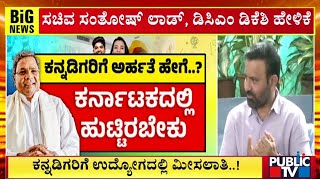 BiG NEWS
ಸಚಿವ ಸಂತೋಷ್ ಲಾಡ್, ಡಿಸಿಎಂ ಡಿಕೆಶಿ ಹೇಳಿಕೆ

ಕನ್ನಡಿಗರಿಗೆ ಅರ್ಹತೆ ಹೇಗೆ..?

ಕರ್ನಾಟಕದಲ್ಲಿ ಹುಟ್ಟಿರಬೇಕು

ಕನ್ನಡಿಗರಿಗೆ ಉದ್ಯೋಗದಲ್ಲಿ ಮೀಸಲಾತಿ..!

PUBLIC TV